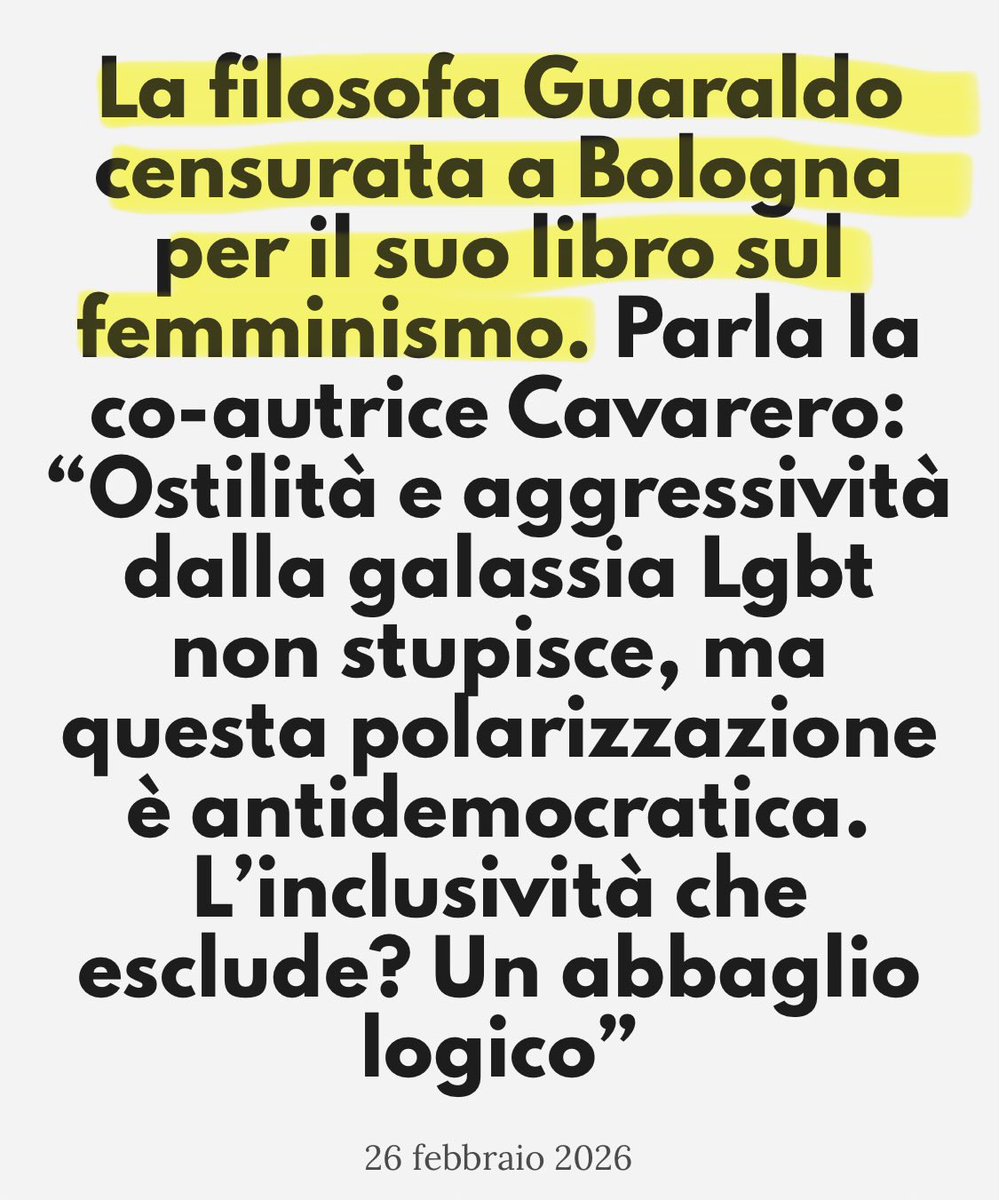 La filosofa Guaraldo censurata a Bologna per il suo libro sul femminismo. Parla la co-autrice Cavarero: “Ostilità e aggressività dalla galassia Lgbt non stupisce, ma questa polarizzazione è antidemocratica. L’inclusività che esclude? Un abbaglio logico”

26 febbraio 2026